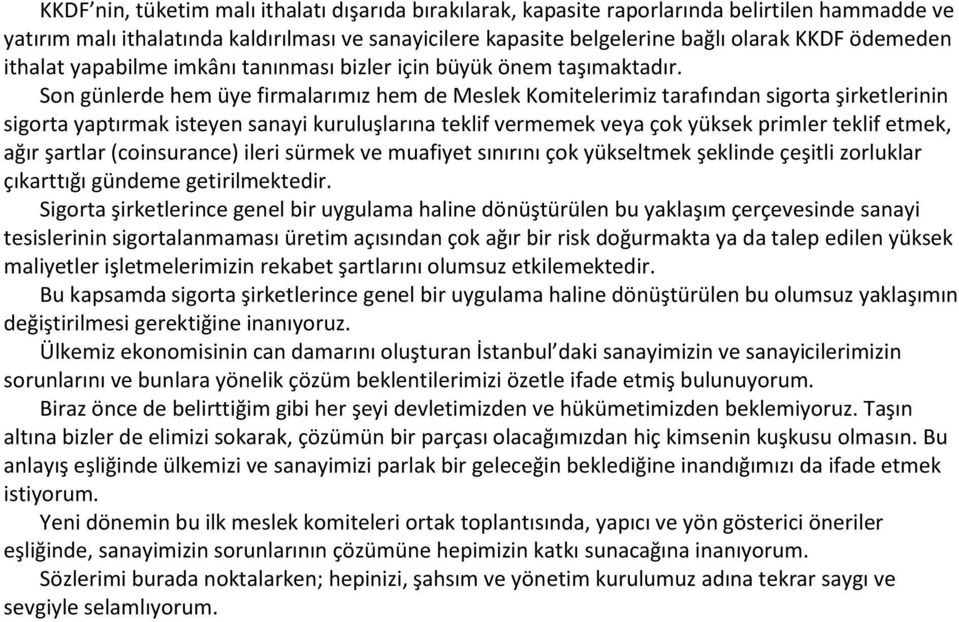 KKDF'nin, tüketim malı ithalatı dışarıda bırakılarak, kapasite raporlarında belirtilen hammadde ve yatırım malı ithalatında kaldırılması ve sanayicilere kapasite belgelerine bağlı olarak KKDF ödemeden ithalat yapabilme imkânı tanınması bizler için büyük önem taşımaktadır.

Son günlerde hem üye firmalarımız hem de Meslek Komitelerimiz tarafından sigorta şirketlerinin sigorta yaptırmak isteyen sanayi kuruluşlarına teklif vermemek veya çok yüksek primler teklif etmek, ağır şartlar (coinsurance) ileri sürmek ve muafiyet sınırını çok yükseltmek şeklinde çeşitli zorluklar çıkarttığı gündeme getirilmektedir.

Sigorta şirketlerince genel bir uygulama haline dönüştürülen bu yaklaşım çerçevesinde sanayi tesislerinin sigortalanmaması üretim açısından çok ağır bir risk doğurmakta ya da talep edilen yüksek maliyetler işletmelerimizin rekabet şartlarını olumsuz etkilemektedir.

Bu kapsamda sigorta şirketlerince genel bir uygulama haline dönüştürülen bu olumsuz yaklaşımın değiştirilmesi gerektiğine inanıyoruz.

Ülkemiz ekonomisinin can damarını oluşturan İstanbul'daki sanayimizin ve sanayicilerimizin sorunlarını ve bunlara yönelik çözüm beklentilerimizi özetle ifade etmiş bulunuyorum.

Biraz önce de belirttiğim gibi her şeyi devletimizden ve hükümetimizden beklemiyoruz. Taşın altına bizler de elimizi sokarak, çözümün bir parçası olacağımızdan hiç kimsenin kuşkusu olmasın. Bu anlayış eşliğinde ülkemizi ve sanayimizi parlak bir geleceğin beklediğine inandığımızı da ifade etmek istiyorum.

Yeni dönemin bu ilk meslek komiteleri ortak toplantısında, yapıcı ve yön gösterici öneriler eşliğinde, sanayimizin sorunlarının çözümüne hepimizin katkı sunacağına inanıyorum.

Sözlerimi burada noktalarken; hepinizi, şahsım ve yönetim kurulumuz adına tekrar saygı ve sevgiyle selamlıyorum.